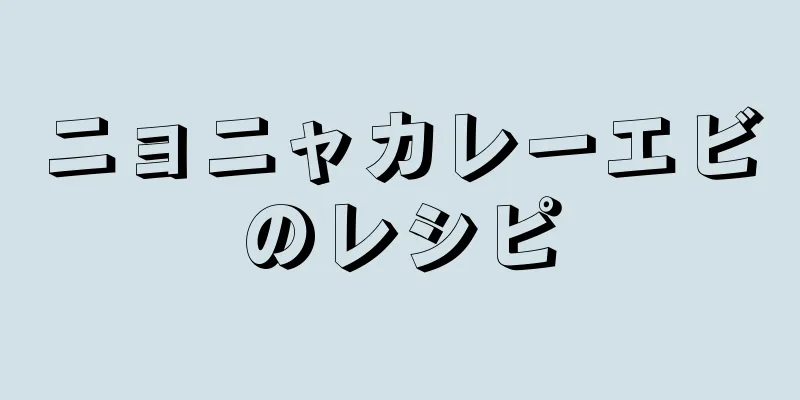 ニョニャカレーエビのレシピ